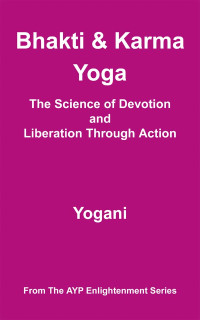 Bhakti & Karma Yoga

The Science of Devotion and Liberation Through Action

Yogani

From The AYP Enlightenment Series